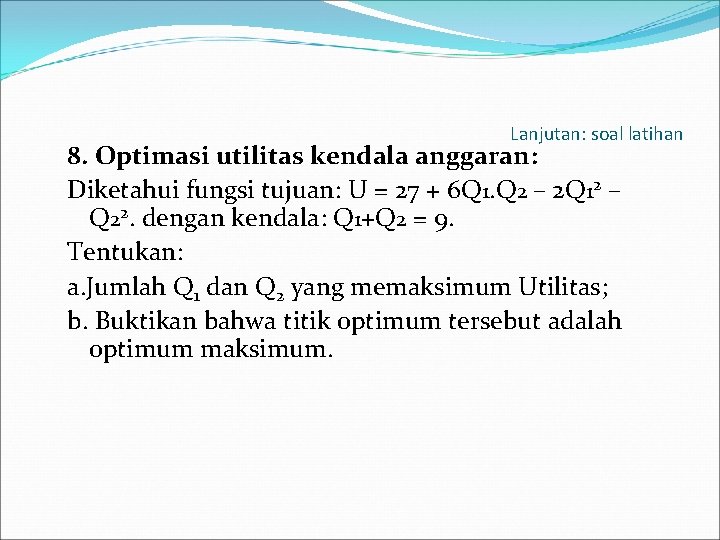 Lanjutan: soal latihan

8. Optimasi utilitas kendala anggaran:

Diketahui fungsi tujuan: $U = 27 + 6Q1.Q2 – 2Q1^2 – Q2^2$. dengan kendala: $Q1+Q2 = 9$.

Tentukan:

a.Jumlah $Q_1$ dan $Q_2$ yang memaksimum Utilitas;

b. Buktikan bahwa titik optimum tersebut adalah optimum maksimum.